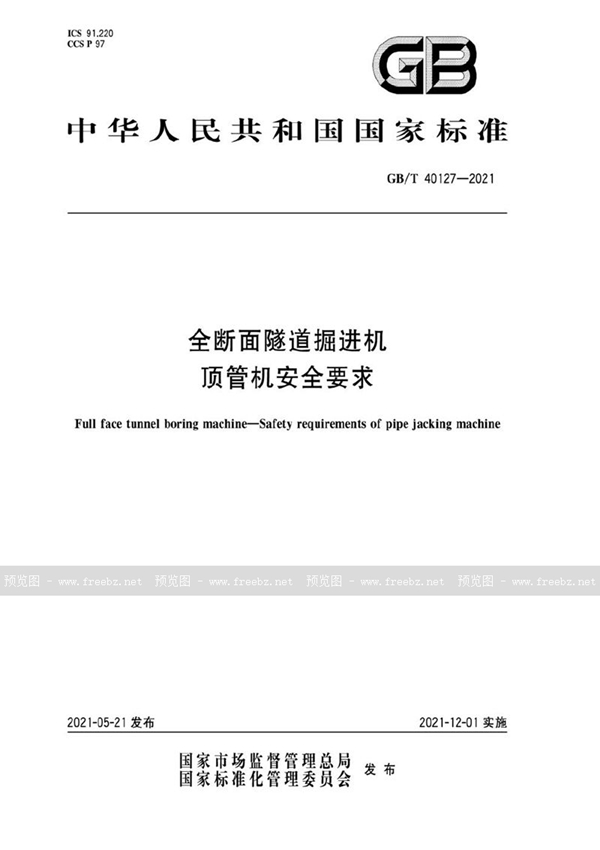 ICS 91.220
CCS P 97

GB

中华人民共和国国家标准

GB/T 40127—2021

全断面隧道掘进机
顶管机安全要求

Full face tunnel boring machine—Safety requirements of pipe jacking machine

预览图 - www.freebz.net 预览图 - www.freebz.net 预览图 - www.freebz.net 预览图 - www.freebz.net

2021-05-21 发布

2021-12-01 实施

国家市场监督管理总局
国家标准化管理委员会 发布